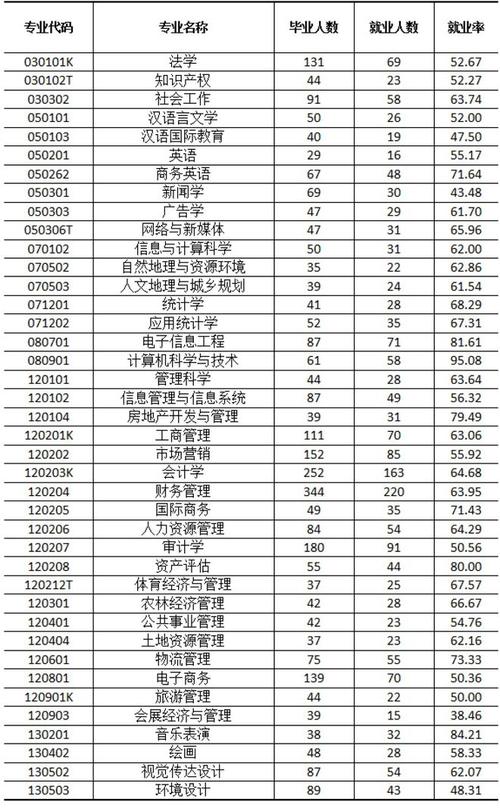 | 专业代码 | 专业名称 | 毕业人数 | 就业人数 | 就业率 |
|---|---|---|---|---|
| 030101K | 法学 | 131 | 69 | 52.67 |
| 030102T | 知识产权 | 44 | 23 | 52.27 |
| 030302 | 社会工作 | 91 | 58 | 63.74 |
| 050101 | 汉语言文学 | 50 | 26 | 52.00 |
| 050103 | 汉语国际教育 | 40 | 19 | 47.50 |
| 050201 | 英语 | 29 | 16 | 55.17 |
| 050262 | 商务英语 | 67 | 48 | 71.64 |
| 050301 | 新闻学 | 69 | 30 | 43.48 |
| 050303 | 广告学 | 47 | 29 | 61.70 |
| 050306T | 网络与新媒体 | 47 | 31 | 65.96 |
| 070102 | 信息与计算科学 | 50 | 31 | 62.00 |
| 070502 | 自然地理与资源环境 | 35 | 22 | 62.86 |
| 070503 | 人文地理与城乡规划 | 39 | 24 | 61.54 |
| 071201 | 统计学 | 41 | 28 | 68.29 |
| 071202 | 应用统计学 | 52 | 35 | 67.31 |
| 080701 | 电子信息工程 | 87 | 71 | 81.61 |
| 080901 | 计算机科学与技术 | 61 | 58 | 95.08 |
| 120101 | 管理科学 | 44 | 28 | 63.64 |
| 120102 | 信息管理与信息系统 | 87 | 49 | 56.32 |
| 120104 | 房地产开发与管理 | 39 | 31 | 79.49 |
| 120201K | 工商管理 | 111 | 70 | 63.06 |
| 120202 | 市场营销 | 152 | 85 | 55.92 |
| 120203K | 会计学 | 252 | 163 | 64.68 |
| 120204 | 财务管理 | 344 | 220 | 63.95 |
| 120205 | 国际商务 | 49 | 35 | 71.43 |
| 120206 | 人力资源管理 | 84 | 54 | 64.29 |
| 120207 | 审计学 | 180 | 91 | 50.56 |
| 120208 | 资产评估 | 55 | 44 | 80.00 |
| 120212T | 体育经济与管理 | 37 | 25 | 67.57 |
| 120301 | 农林经济管理 | 42 | 28 | 66.67 |
| 120401 | 公共事业管理 | 42 | 23 | 54.76 |
| 120404 | 土地资源管理 | 37 | 23 | 62.16 |
| 120601 | 物流管理 | 75 | 55 | 73.33 |
| 120801 | 电子商务 | 139 | 70 | 50.36 |
| 120901K | 旅游管理 | 44 | 22 | 50.00 |
| 120903 | 会展经济与管理 | 39 | 15 | 38.46 |
| 130201 | 音乐表演 | 38 | 32 | 84.21 |
| 130402 | 绘画 | 48 | 28 | 58.33 |
| 130502 | 视觉传达设计 | 87 | 54 | 62.07 |
| 130503 | 环境设计 | 89 | 43 | 48.31 |